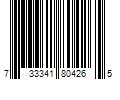 7 33341 80426 5